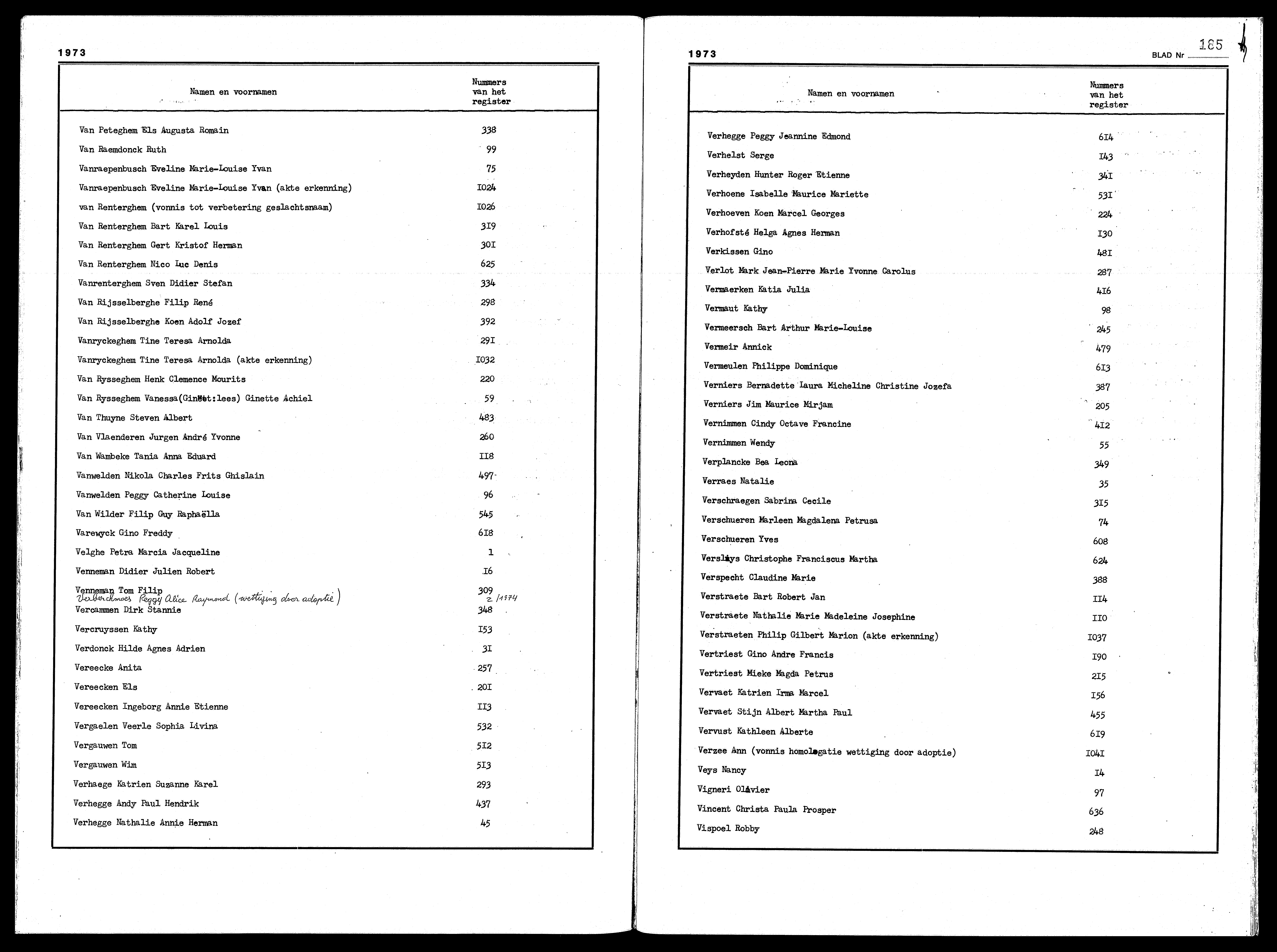 1973

| Namen en voornamen | Nummers van het register |
|---|---|
| Van Peteghem Els Augusta Romain | 338 |
| Van Raemdonck Ruth | 99 |
| Vanraepenbusch Eveline Marie-Louise Yvan | 75 |
| Vanraepenbusch Eveline Marie-Louise Yvan (akte erkenning) | I024 |
| van Renterghem (vonnis tot verbetering geslachtsnaam) | I026 |
| Van Renterghem Bart Karel Louis | 3I9 |
| Van Renterghem Gert Kristof Herman | 30I |
| Van Renterghem Nico Luc Denis | 625 |
| Vanrenterghem Sven Didier Stefan | 334 |
| Van Rijsselberghe Filip René | 298 |
| Van Rijsselberghe Koen Adolf Jozef | 392 |
| Vanryckeghem Tine Teresa Arnolda | 29I |
| Vanryckeghem Tine Teresa Arnolda (akte erkenning) | I032 |
| Van Rysseghem Henk Clemence Mourits | 220 |
| Van Rysseghem Vanessa(Ginett:lees) Ginette Achiel | 59 |
| Van Thuyne Steven Albert | 483 |
| Van Vlaenderen Jurgen André Yvonne | 260 |
| Van Wambeke Tania Anna Eduard | II8 |
| Vanwelden Nikola Charles Frits Ghislain | 497 |
| Vanwelden Peggy Catherine Louise | 96 |
| Van Wilder Filip Guy Raphaëlla | 545 |
| Varewyck Gino Freddy | 6I8 |
| Velghe Petra Marcia Jacqueline | 1 |
| Venneman Didier Julien Robert | I6 |
| Venneman Tom Filip | 309 |
| Verberckmoes Peggy Alice Raymond (wettiging door adoptie) | 2/1974 |
| Vercammen Dirk Stannie | 348 |
| Vercruyssen Kathy | I53 |
| Verdonck Hilde Agnes Adrien | 3I |
| Vereecke Anita | 257 |
| Vereecken Els | 20I |
| Vereecken Ingeborg Annie Etienne | II3 |
| Vergaelen Veerle Sophia Livina | 532 |
| Vergauwen Tom | 5I2 |
| Vergauwen Wim | 5I3 |
| Verhaege Katrien Suzanne Karel | 293 |
| Verhegge Andy Paul Hendrik | 437 |
| Verhegge Nathalie Annie Herman | 45 |

1973 BLAD Nr 185

| Namen en voornamen | Nummers van het register |
|---|---|
| Verhegge Peggy Jeannine Edmond | 6I4 |
| Verhelst Serge | I43 |
| Verheyden Hunter Roger Etienne | 34I |
| Verhoene Isabelle Maurice Mariette | 53I |
| Verhoeven Koen Marcel Georges | 224 |
| Verhofsté Helga Agnes Herman | I30 |
| Verkissen Gino | 48I |
| Verlot Mark Jean-Pierre Marie Yvonne Carolus | 287 |
| Vermaerken Katia Julia | 4I6 |
| Vermaut Kathy | 98 |
| Vermeersch Bart Arthur Marie-Louise | 245 |
| Vermeir Annick | 479 |
| Vermeulen Philippe Dominique | 6I3 |
| Verniers Bernadette Laura Micheline Christine Jozefa | 387 |
| Verniers Jim Maurice Mirjam | 205 |
| Vernimmen Cindy Octave Francine | 4I2 |
| Vernimmen Wendy | 55 |
| Verplancke Bea Leona | 349 |
| Verraes Natalie | 35 |
| Verschraegen Sabrina Cecile | 3I5 |
| Verschueren Marleen Magdalena Petrusa | 74 |
| Verschueren Yves | 608 |
| Versluys Christophe Franciscus Martha | 624 |
| Verspecht Claudine Marie | 388 |
| Verstraete Bart Robert Jan | II4 |
| Verstraete Nathalie Marie Madeleine Josephine | II0 |
| Verstraeten Philip Gilbert Marion (akte erkenning) | I037 |
| Vertriest Gino Andre Francis | I90 |
| Vertriest Mieke Magda Petrus | 2I5 |
| Vervaet Katrien Irma Marcel | I56 |
| Vervaet Stijn Albert Martha Paul | 455 |
| Vervust Kathleen Alberte | 6I9 |
| Verzee Ann (vonnis homologatie wettiging door adoptie) | I04I |
| Veys Nancy | I4 |
| Vigneri Olivier | 97 |
| Vincent Christa Paula Prosper | 636 |
| Vispoel Robby | 248 |